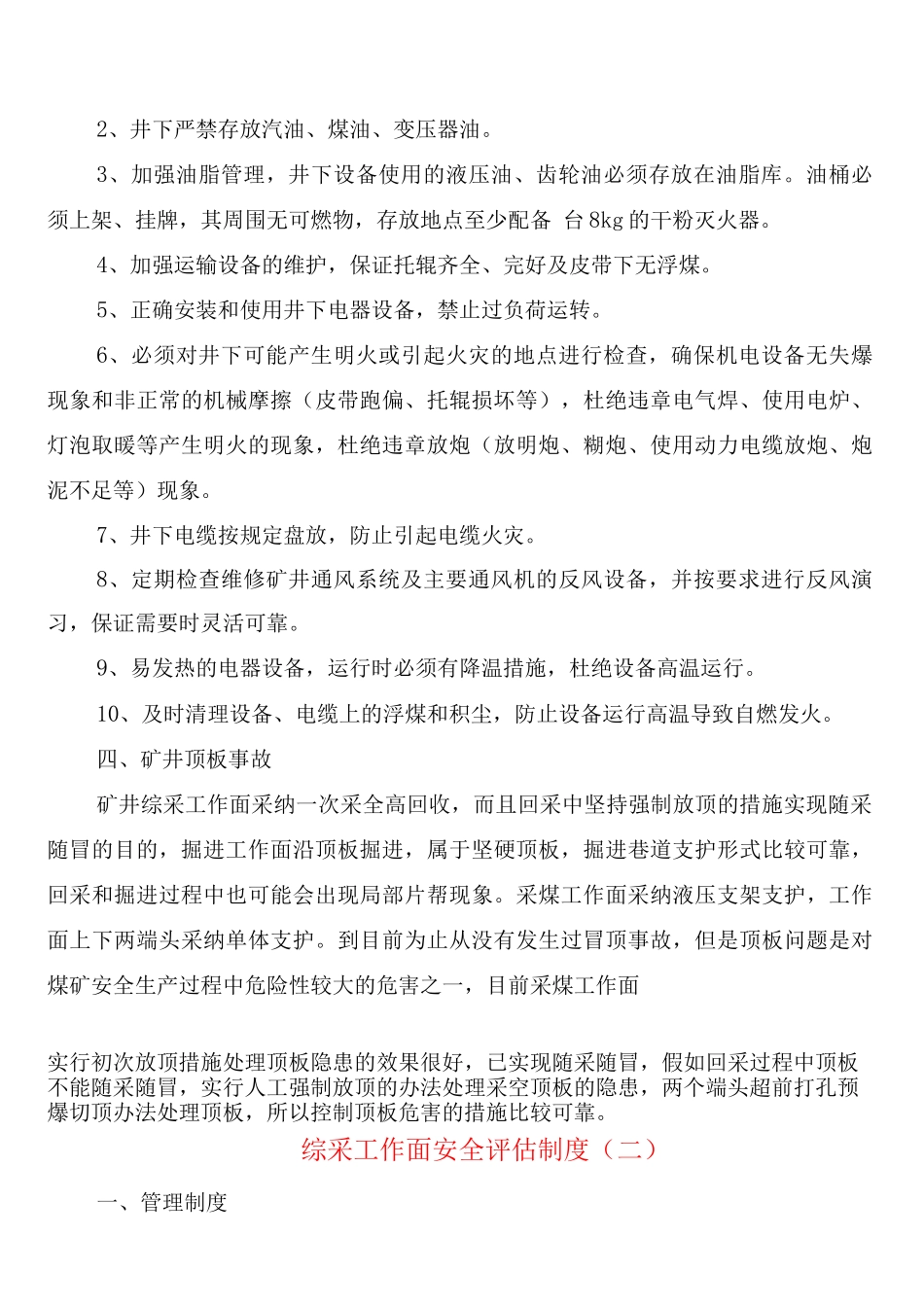 2、井下严禁存放汽油、煤油、变压器油。

3、加强油脂管理，井下设备使用的液压油、齿轮油必须存放在油脂库。油桶必须上架、挂牌，其周围无可燃物，存放地点至少配备 台 8kg 的干粉灭火器。

4、加强运输设备的维护，保证托辊齐全、完好及皮带下无浮煤。

5、正确安装和使用井下电器设备，禁止过负荷运转。

6、必须对井下可能产生明火或引起火灾的地点进行检查，确保机电设备无失爆现象和非正常的机械摩擦（皮带跑偏、托辊损坏等），杜绝违章电气焊、使用电炉、灯泡取暖等产生明火的现象，杜绝违章放炮（放明炮、糊炮、使用动力电缆放炮、炮泥不足等）现象。

7、井下电缆按规定盘放，防止引起电缆火灾。

8、定期检查维修矿井通风系统及主要通风机的反风设备，并按要求进行反风演习，保证需要时灵活可靠。

9、易发热的电器设备，运行时必须有降温措施，杜绝设备高温运行。

10、及时清理设备、电缆上的浮煤和积尘，防止设备运行高温导致自燃发火。

四、矿井顶板事故

矿井综采工作面采纳一次采全高回收，而且回采中坚持强制放顶的措施实现随采随冒的目的，掘进工作面沿顶板掘进，属于坚硬顶板，掘进巷道支护形式比较可靠，回采和掘进过程中也可能会出现局部片帮现象。采煤工作面采纳液压支架支护，工作面上下两端头采纳单体支护。到目前为止从没有发生过冒顶事故，但是顶板问题是对煤矿安全生产过程中危险性较大的危害之一，目前采煤工作面

实行初次放顶措施处理顶板隐患的效果很好，已实现随采随冒，假如回采过程中顶板不能随采随冒，实行人工强制放顶的办法处理采空顶板的隐患，两个端头超前打孔预爆切顶办法处理顶板，所以控制顶板危害的措施比较可靠。

综采工作面安全评估制度（二）

一、管理制度